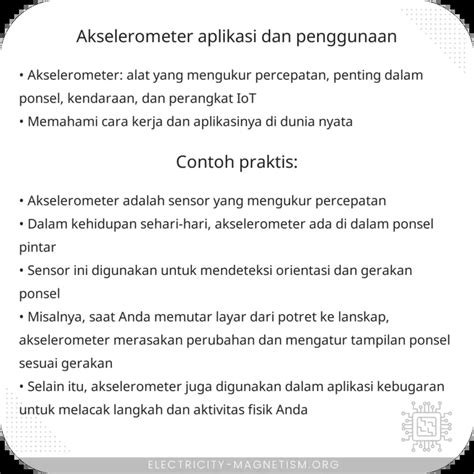 Akselerometer aplikasi dan penggunaan

• Akselerometer: alat yang mengukur percepatan, penting dalam ponsel, kendaraan, dan perangkat IoT
• Memahami cara kerja dan aplikasinya di dunia nyata

Contoh praktis:

• Akselerometer adalah sensor yang mengukur percepatan
• Dalam kehidupan sehari-hari, akselerometer ada di dalam ponsel pintar
• Sensor ini digunakan untuk mendeteksi orientasi dan gerakan ponsel
• Misalnya, saat Anda memutar layar dari potret ke lanskap, akselerometer merasakan perubahan dan mengatur tampilan ponsel sesuai gerakan
• Selain itu, akselerometer juga digunakan dalam aplikasi kebugaran untuk melacak langkah dan aktivitas fisik Anda

ELECTRICITY-MAGNETISM.ORG